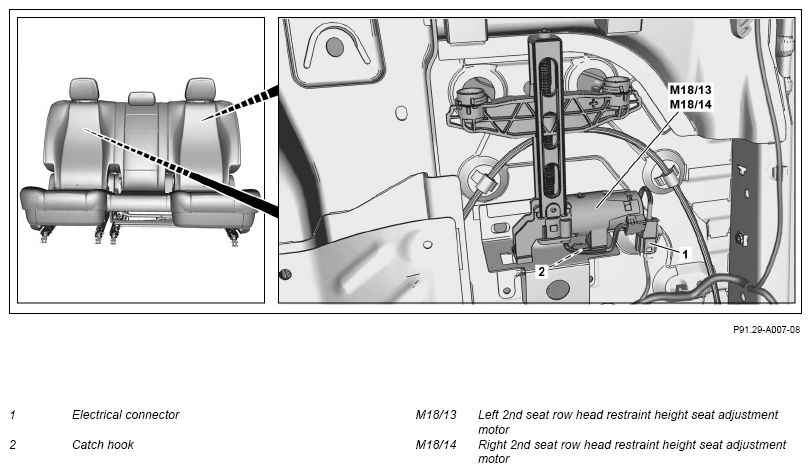 M18/13
M18/14

1

2

P91.29-A007-08

1 Electrical connector

2 Catch hook

M18/13 Left 2nd seat row head restraint height seat adjustment motor

M18/14 Right 2nd seat row head restraint height seat adjustment motor